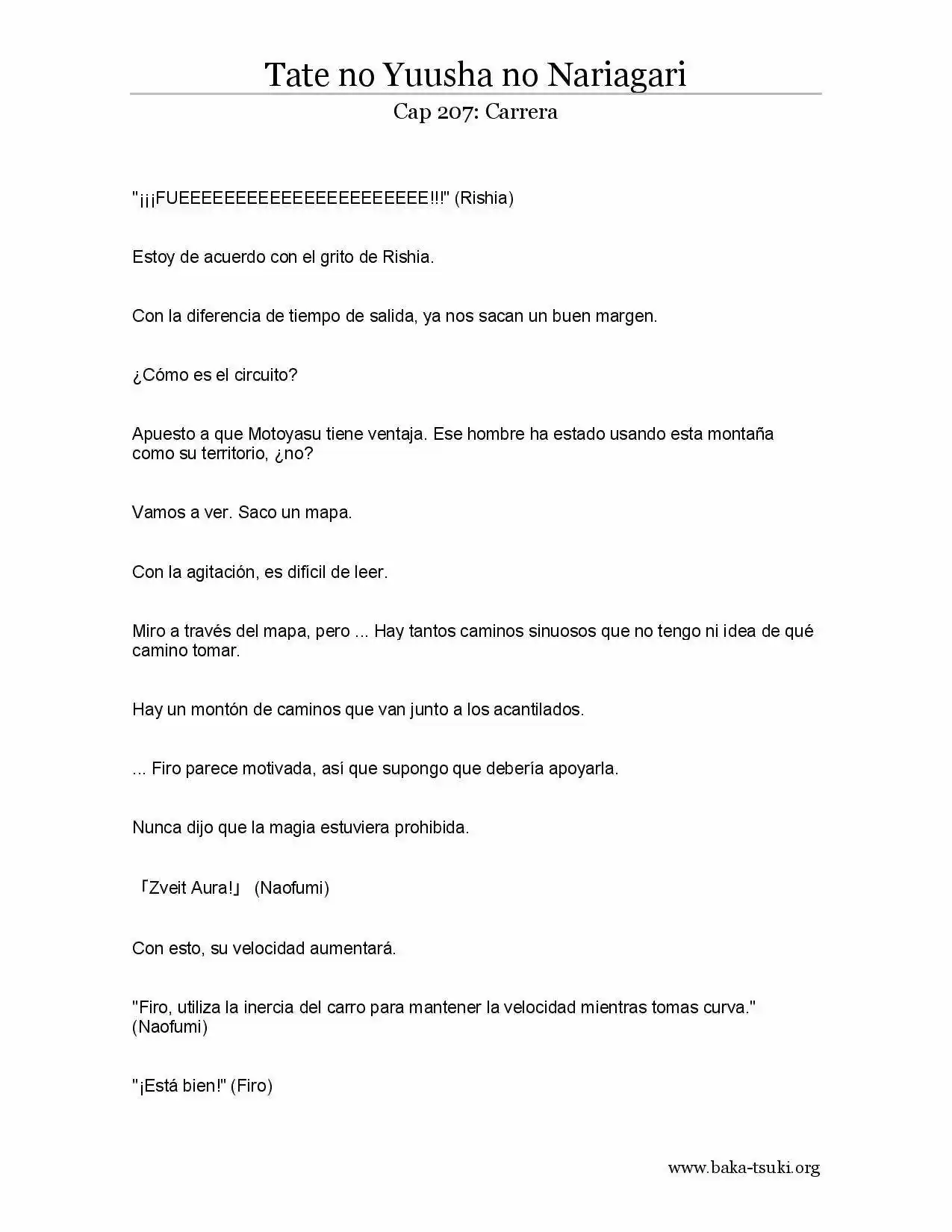 Tate no Yuusha no Nariagari

Cap 207: Carrera

"¡¡¡FUEEEEEEEEEEEEEEEEEEEEEE!!!" (Rishia)

Estoy de acuerdo con el grito de Rishia.

Con la diferencia de tiempo de salida, ya nos sacan un buen margen.

¿Cómo es el circuito?

Apuesto a que Motoyasu tiene ventaja. Ese hombre ha estado usando esta montaña como su territorio, ¿no?

Vamos a ver. Saco un mapa.

Con la agitación, es difícil de leer.

Miro a través del mapa, pero ... Hay tantos caminos sinuosos que no tengo ni idea de qué camino tomar.

Hay un montón de caminos que van junto a los acantilados.

... Firo parece motivada, así que supongo que debería apoyarla.

Nunca dijo que la magia estuviera prohibida.

「Zveit Aura!」 (Naofumi)

Con esto, su velocidad aumentará.

"Firo, utiliza la inercia del carro para mantener la velocidad mientras tomas curva." (Naofumi)

"¡Está bien!" (Firo)

www.baka-tsuki.org